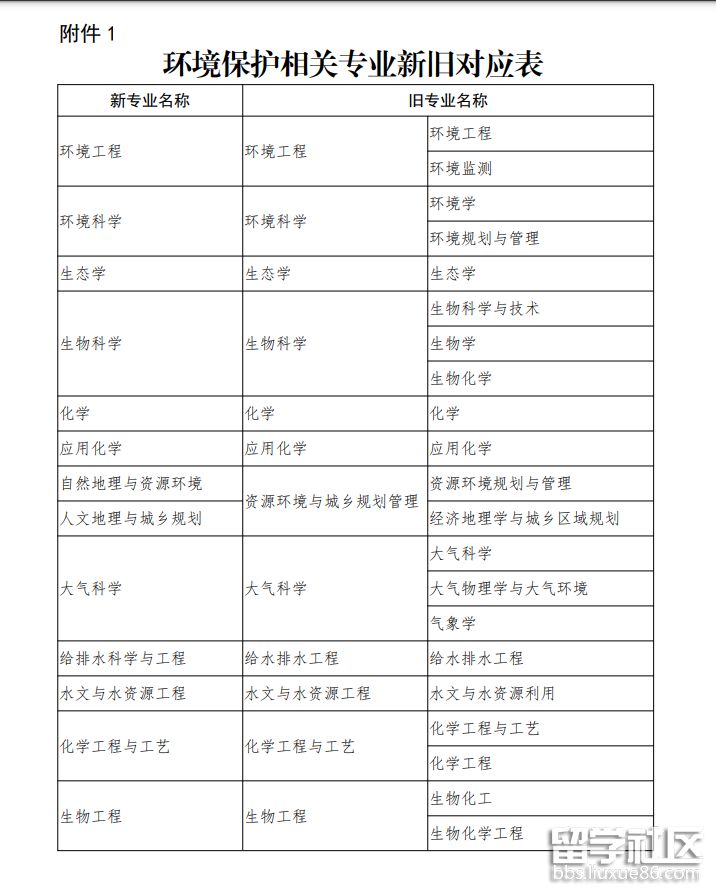 附件 1

环境保护相关专业新旧对应表

| 新专业名称 | 旧专业名称 | |
|---|---|---|
| 环境工程 | 环境工程 | 环境工程 |
| | | 环境监测 |
| 环境科学 | 环境科学 | 环境学 |
| | | 环境规划与管理 |
| 生态学 | 生态学 | 生态学 |
| 生物科学 | 生物科学 | 生物科学与技术 |
| | | 生物学 |
| | | 生物化学 |
| 化学 | 化学 | 化学 |
| 应用化学 | 应用化学 | 应用化学 |
| 自然地理与资源环境 | 资源环境与城乡规划管理 | 资源环境规划与管理 |
| 人文地理与城乡规划 | | 经济地理学与城乡区域规划 |
| 大气科学 | 大气科学 | 大气科学 |
| | | 大气物理学与大气环境 |
| | | 气象学 |
| 给排水科学与工程 | 给水排水工程 | 给水排水工程 |
| 水文与水资源工程 | 水文与水资源工程 | 水文与水资源利用 |
| 化学工程与工艺 | 化学工程与工艺 | 化学工程与工艺 |
| | | 化学工程 |
| 生物工程 | 生物工程 | 生物化工 |
| | | 生物化学工程 |

留学社区
bbs.liuxue86.com